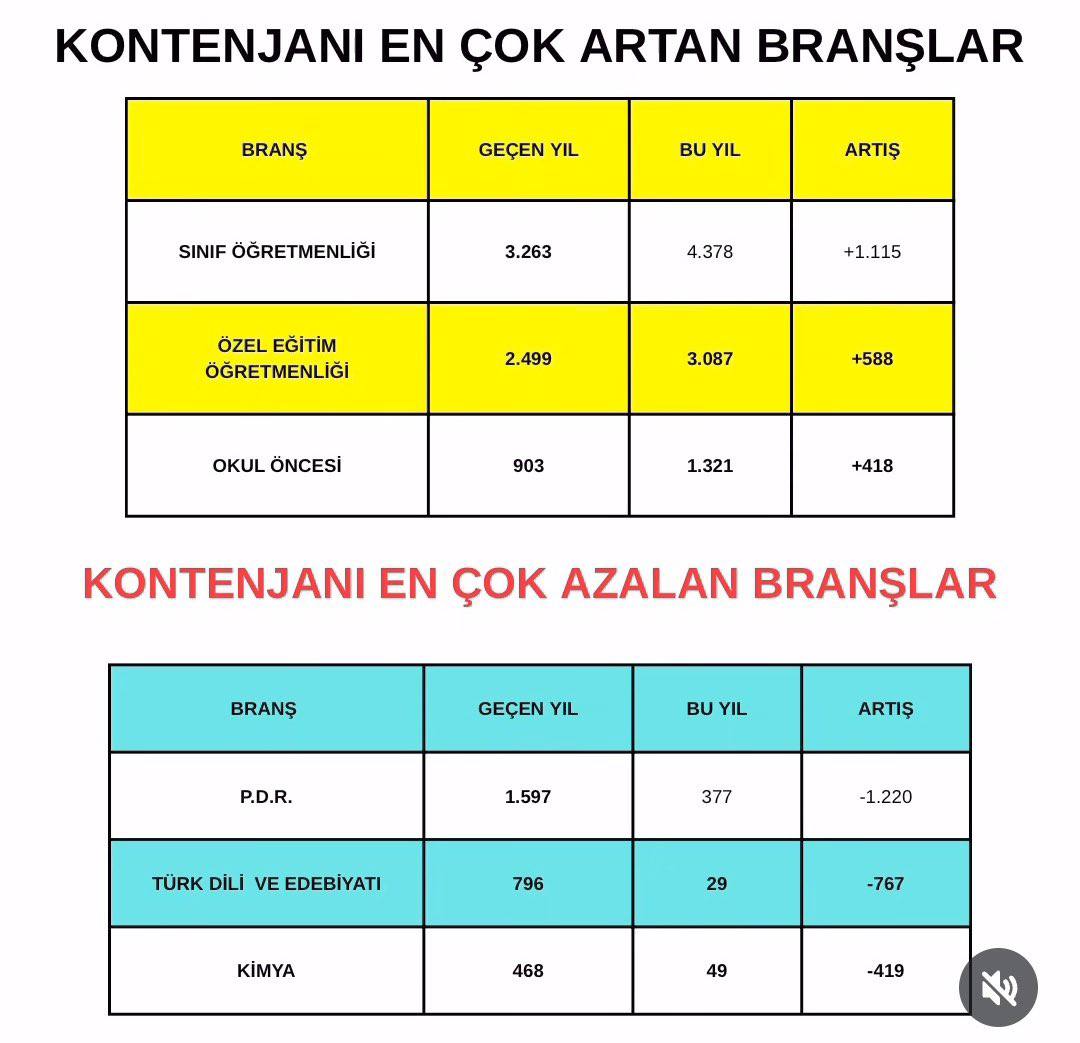 KONTENJANI EN ÇOK ARTAN BRANŞLAR

| BRANŞ | GEÇEN YIL | BU YIL | ARTIŞ |
|---|---|---|---|
| SINIF ÖĞRETMENLİĞİ | 3.263 | 4.378 | +1.115 |
| ÖZEL EĞİTİM ÖĞRETMENLİĞİ | 2.499 | 3.087 | +588 |
| OKUL ÖNCESİ | 903 | 1.321 | +418 |

KONTENJANI EN ÇOK AZALAN BRANŞLAR

| BRANŞ | GEÇEN YIL | BU YIL | ARTIŞ |
|---|---|---|---|
| P.D.R. | 1.597 | 377 | -1.220 |
| TÜRK DİLİ VE EDEBİYATI | 796 | 29 | -767 |
| KİMYA | 468 | 49 | -419 |